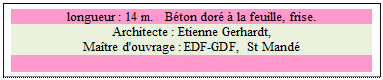 longueur : 14 m.   Béton doré à la feuille, frise.

Architecte : Etienne Gerhardt,
Maître d'ouvrage : EDF-GDF,  St Mandé